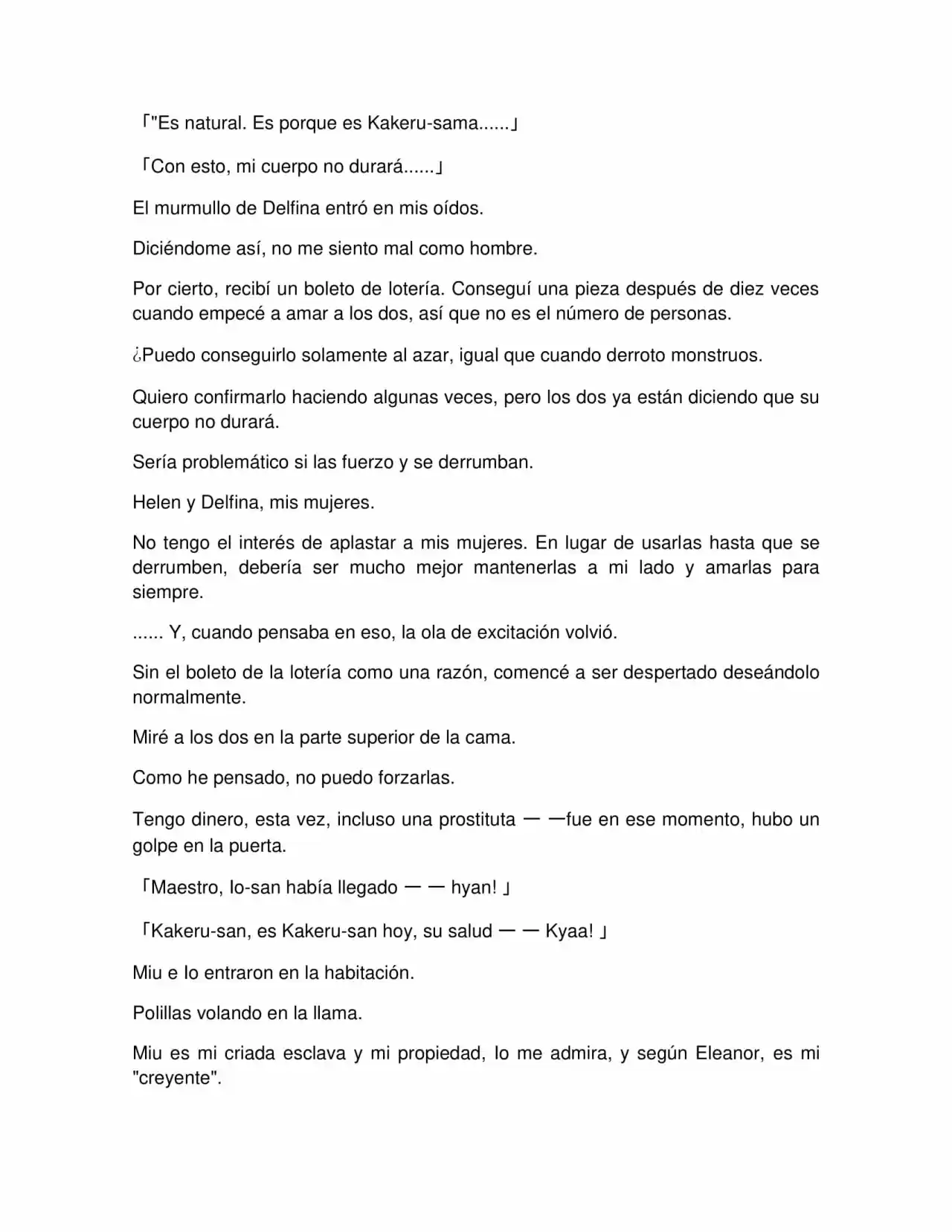 「"Es natural. Es porque es Kakeru-sama......」

「Con esto, mi cuerpo no durará......」

El murmullo de Delfina entró en mis oídos.

Diciéndome así, no me siento mal como hombre.

Por cierto, recibí un boleto de lotería. Conseguí una pieza después de diez veces cuando empecé a amar a los dos, así que no es el número de personas.

¿Puedo conseguirlo solamente al azar, igual que cuando derroto monstruos.

Quiero confirmarlo haciendo algunas veces, pero los dos ya están diciendo que su cuerpo no durará.

Sería problemático si las fuerzo y se derrumban.

Helen y Delfina, mis mujeres.

No tengo el interés de aplastar a mis mujeres. En lugar de usarlas hasta que se derrumben, debería ser mucho mejor mantenerlas a mi lado y amarlas para siempre.

...... Y, cuando pensaba en eso, la ola de excitación volvió.

Sin el boleto de la lotería como una razón, comencé a ser despertado deseándolo normalmente.

Miré a los dos en la parte superior de la cama.

Como he pensado, no puedo forzarlas.

Tengo dinero, esta vez, incluso una prostituta — —fue en ese momento, hubo un golpe en la puerta.

「Maestro, Io-san había llegado — — hyan! 」

「Kakeru-san, es Kakeru-san hoy, su salud — — Kyaa! 」

Miu e Io entraron en la habitación.

Polillas volando en la llama.

Miu es mi criada esclava y mi propiedad, Io me admira, y según Eleanor, es mi "creyente".